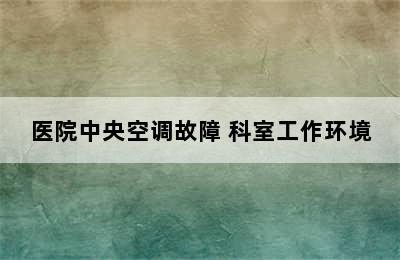 医院中央空调故障 科室工作环境